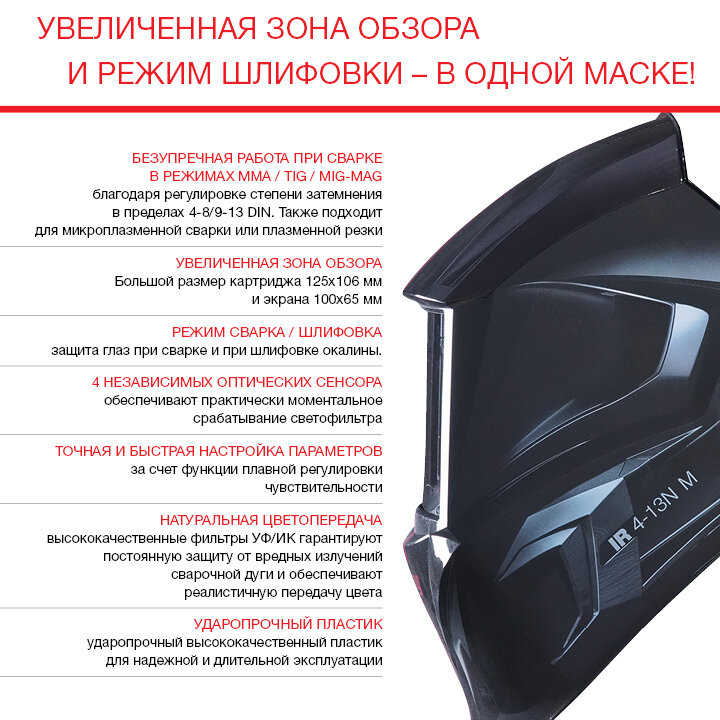 УВЕЛИЧЕННАЯ ЗОНА ОБЗОРА
И РЕЖИМ ШЛИФОВКИ – В ОДНОЙ МАСКЕ!

БЕЗУПРЕЧНАЯ РАБОТА ПРИ СВАРКЕ В РЕЖИМАХ MMA / TIG / MIG-MAG
благодаря регулировке степени затемнения в пределах 4-8/9-13 DIN. Также подходит для микроплазменной сварки или плазменной резки

УВЕЛИЧЕННАЯ ЗОНА ОБЗОРА
Большой размер картриджа 125х106 мм и экрана 100х65 мм

РЕЖИМ СВАРКА / ШЛИФОВКА
защита глаз при сварке и при шлифовке окалины.

4 НЕЗАВИСИМЫХ ОПТИЧЕСКИХ СЕНСОРА
обеспечивают практически моментальное срабатывание светофильтра

ТОЧНАЯ И БЫСТРАЯ НАСТРОЙКА ПАРАМЕТРОВ
за счет функции плавной регулировки чувствительности

НАТУРАЛЬНАЯ ЦВЕТОПЕРЕДАЧА
высококачественные фильтры УФ/ИК гарантируют постоянную защиту от вредных излучений сварочной дуги и обеспечивают реалистичную передачу цвета

УДАРОПРОЧНЫЙ ПЛАСТИК
ударопрочный высококачественный пластик для надежной и длительной эксплуатации

IR 4-13N M